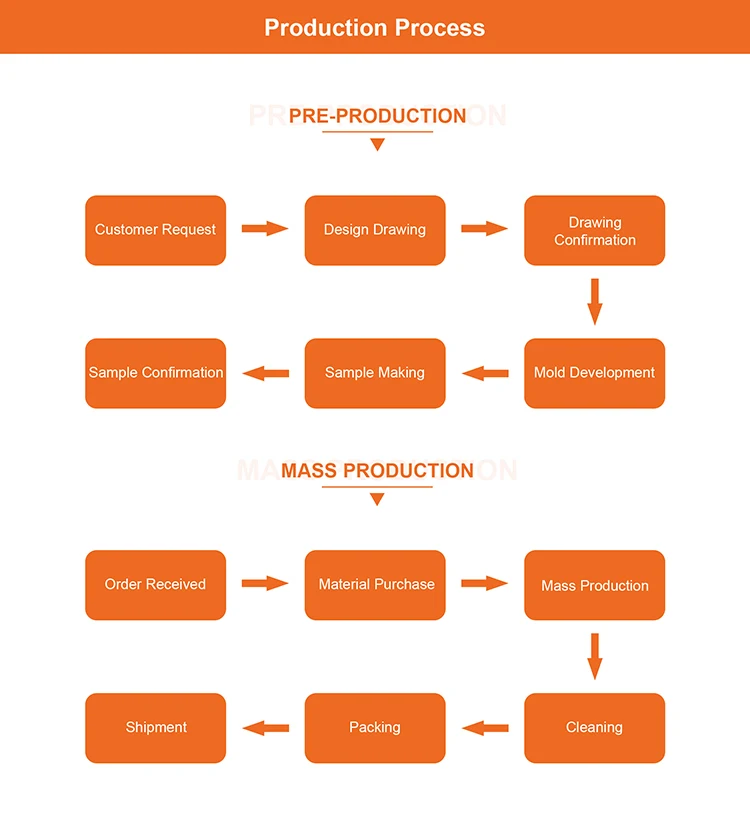 Production Process

PRE-PRODUCTION

Customer Request

Design Drawing

Drawing Confirmation

Mold Development

Sample Making

Sample Confirmation

MASS PRODUCTION

Order Received

Material Purchase

Mass Production

Cleaning

Packing

Shipment